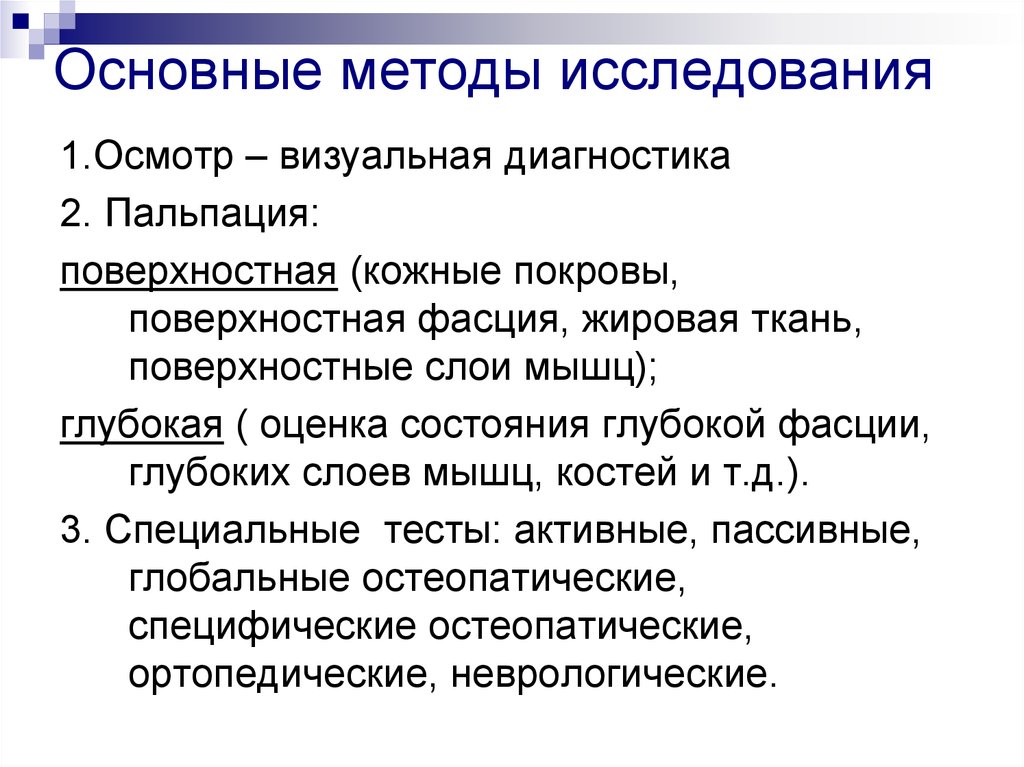 Основные методы исследования

1.Осмотр – визуальная диагностика

2. Пальпация:

поверхностная (кожные покровы, поверхностная фасция, жировая ткань, поверхностные слои мышц);

глубокая ( оценка состояния глубокой фасции, глубоких слоев мышц, костей и т.д.).

3. Специальные  тесты: активные, пассивные, глобальные остеопатические, специфические остеопатические, ортопедические, неврологические.